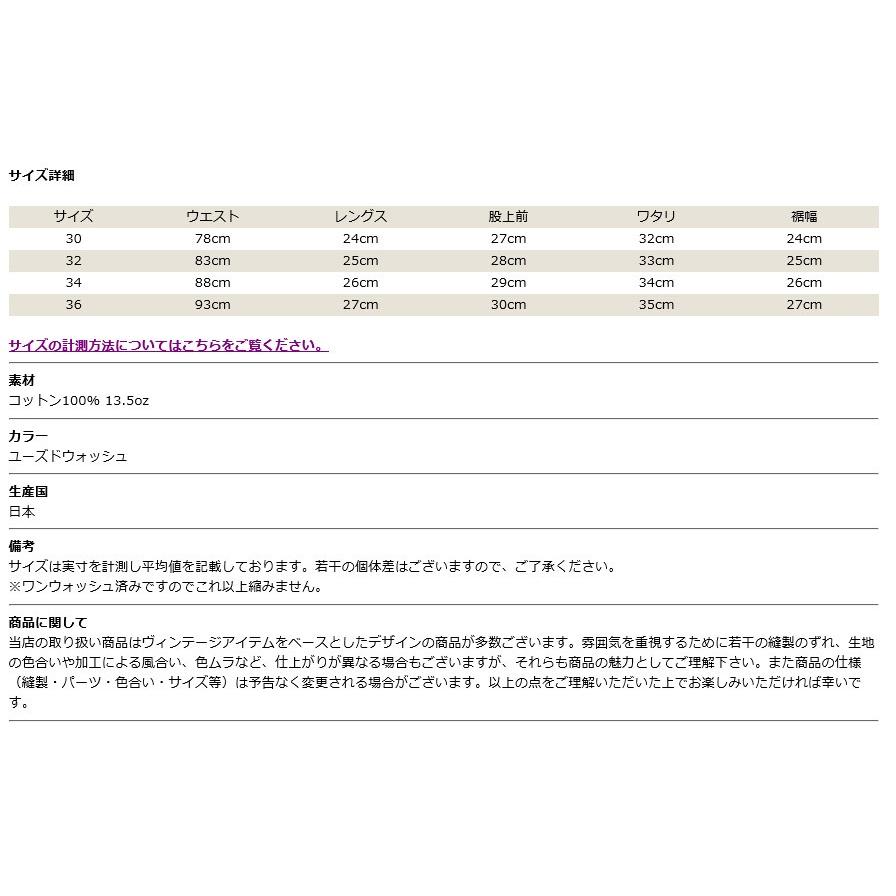 サイズ詳細

| サイズ | ウエスト | レングス | 股上前 | ワタリ | 裾幅 |
|---|---|---|---|---|---|
| 30 | 78cm | 24cm | 27cm | 32cm | 24cm |
| 32 | 83cm | 25cm | 28cm | 33cm | 25cm |
| 34 | 88cm | 26cm | 29cm | 34cm | 26cm |
| 36 | 93cm | 27cm | 30cm | 35cm | 27cm |

サイズの計測方法についてはこちらをご覧ください。

素材
コットン100% 13.5oz

カラー
ユーズドウォッシュ

生産国
日本

備考
サイズは実寸を計測し平均値を記載しております。若干の個体差はございますので、ご了承ください。
※ワンウォッシュ済みですのでこれ以上縮みません。

商品に関して
当店の取り扱い商品はヴィンテージアイテムをベースとしたデザインの商品が多数ございます。雰囲気を重視するために若干の縫製のずれ、生地の色合いや加工による風合い、色ムラなど、仕上がりが異なる場合もございますが、それらも商品の魅力としてご理解下さい。また商品の仕様（縫製・パーツ・色合い・サイズ等）は予告なく変更される場合がございます。以上の点をご理解いただいた上でお楽しみいただければ幸いです。